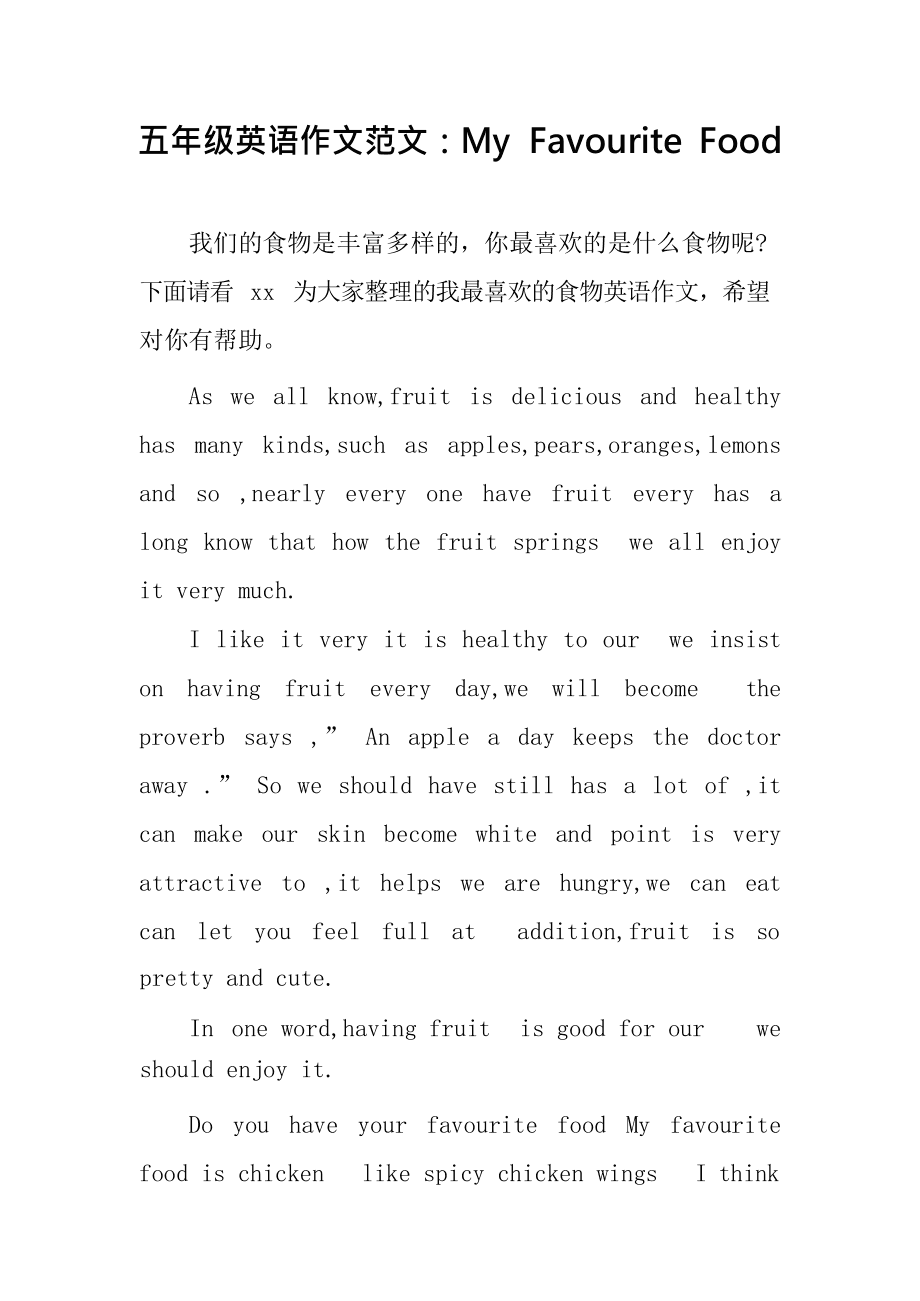 五年级英语作文范文：My Favourite Food

我们的食物是丰富多样的，你最喜欢的是什么食物呢?下面请看 xx 为大家整理的我最喜欢的食物英语作文，希望对你有帮助。

As we all know,fruit is delicious and healthy has many kinds,such as apples,pears,oranges,lemons and so ,nearly every one have fruit every has a long know that how the fruit springs we all enjoy it very much.

I like it very it is healthy to our we insist on having fruit every day,we will become the proverb says ,” An apple a day keeps the doctor away .” So we should have still has a lot of ,it can make our skin become white and point is very attractive to ,it helps we are hungry,we can eat can let you feel full at addition,fruit is so pretty and cute.

In one word,having fruit is good for our we should enjoy it.

Do you have your favourite food My favourite food is chicken like spicy chicken wings I think